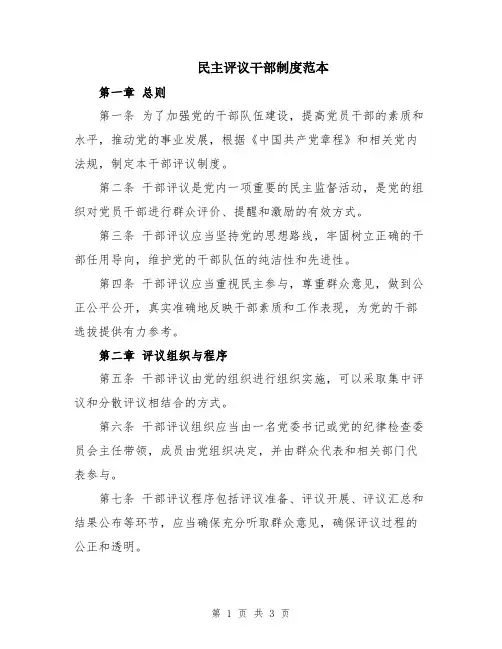 民主评议干部制度范本

第一章 总则

第一条 为了加强党的干部队伍建设，提高党员干部的素质和水平，推动党的事业发展，根据《中国共产党章程》和相关党内法规，制定本干部评议制度。

第二条 干部评议是党内一项重要的民主监督活动，是党的组织对党员干部进行群众评价、提醒和激励的有效方式。

第三条 干部评议应当坚持党的思想路线，牢固树立正确的干部任用导向，维护党的干部队伍的纯洁性和先进性。

第四条 干部评议应当重视民主参与，尊重群众意见，做到公正公平公开，真实准确地反映干部素质和工作表现，为党的干部选拔提供有力参考。

第二章 评议组织与程序

第五条 干部评议由党的组织进行组织实施，可以采取集中评议和分散评议相结合的方式。

第六条 干部评议组织应当由一名党委书记或党的纪律检查委员会主任带领，成员由党组织决定，并由群众代表和相关部门代表参与。

第七条 干部评议程序包括评议准备、评议开展、评议汇总和结果公布等环节，应当确保充分听取群众意见，确保评议过程的公正和透明。

第 1 页 共 3 页